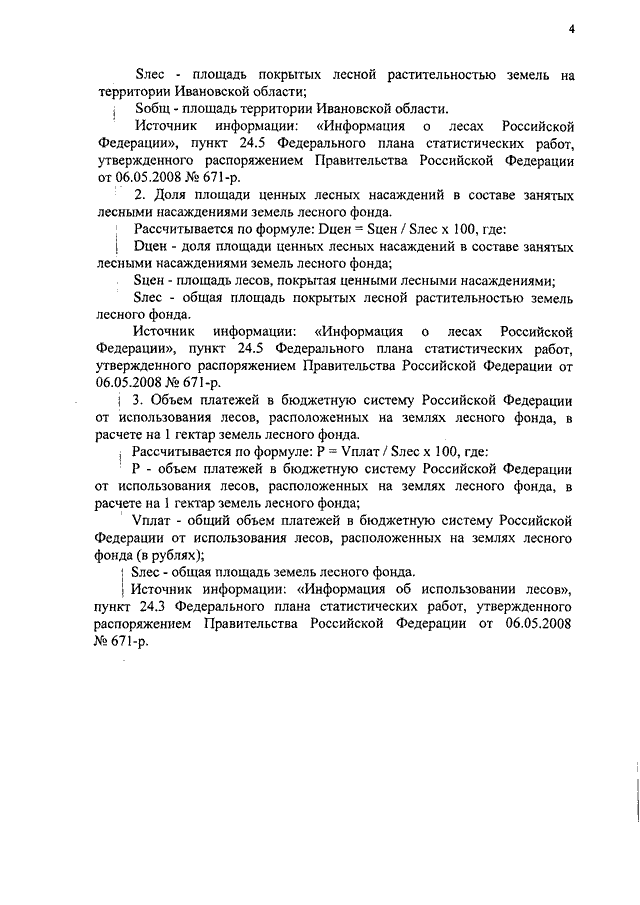 4

Sлес - площадь покрытых лесной растительностью земель на территории Ивановской области;

Sобщ - площадь территории Ивановской области.

Источник информации: «Информация о лесах Российской Федерации», пункт 24.5 Федерального плана статистических работ, утвержденного распоряжением Правительства Российской Федерации от 06.05.2008 № 671-р.

2. Доля площади ценных лесных насаждений в составе занятых лесными насаждениями земель лесного фонда.

Рассчитывается по формуле: Dцен = Sцен / Sлес x 100, где:

Dцен - доля площади ценных лесных насаждений в составе занятых лесными насаждениями земель лесного фонда;

Sцен - площадь лесов, покрытая ценными лесными насаждениями;

Sлес - общая площадь покрытых лесной растительностью земель лесного фонда.

Источник информации: «Информация о лесах Российской Федерации», пункт 24.5 Федерального плана статистических работ, утвержденного распоряжением Правительства Российской Федерации от 06.05.2008 № 671-р.

3. Объем платежей в бюджетную систему Российской Федерации от использования лесов, расположенных на землях лесного фонда, в расчете на 1 гектар земель лесного фонда.

Рассчитывается по формуле: P = Vплат / Sлес x 100, где:

P - объем платежей в бюджетную систему Российской Федерации от использования лесов, расположенных на землях лесного фонда, в расчете на 1 гектар земель лесного фонда;

Vплат - общий объем платежей в бюджетную систему Российской Федерации от использования лесов, расположенных на землях лесного фонда (в рублях);

Sлес - общая площадь земель лесного фонда.

Источник информации: «Информация об использовании лесов», пункт 24.3 Федерального плана статистических работ, утвержденного распоряжением Правительства Российской Федерации от 06.05.2008 № 671-р.